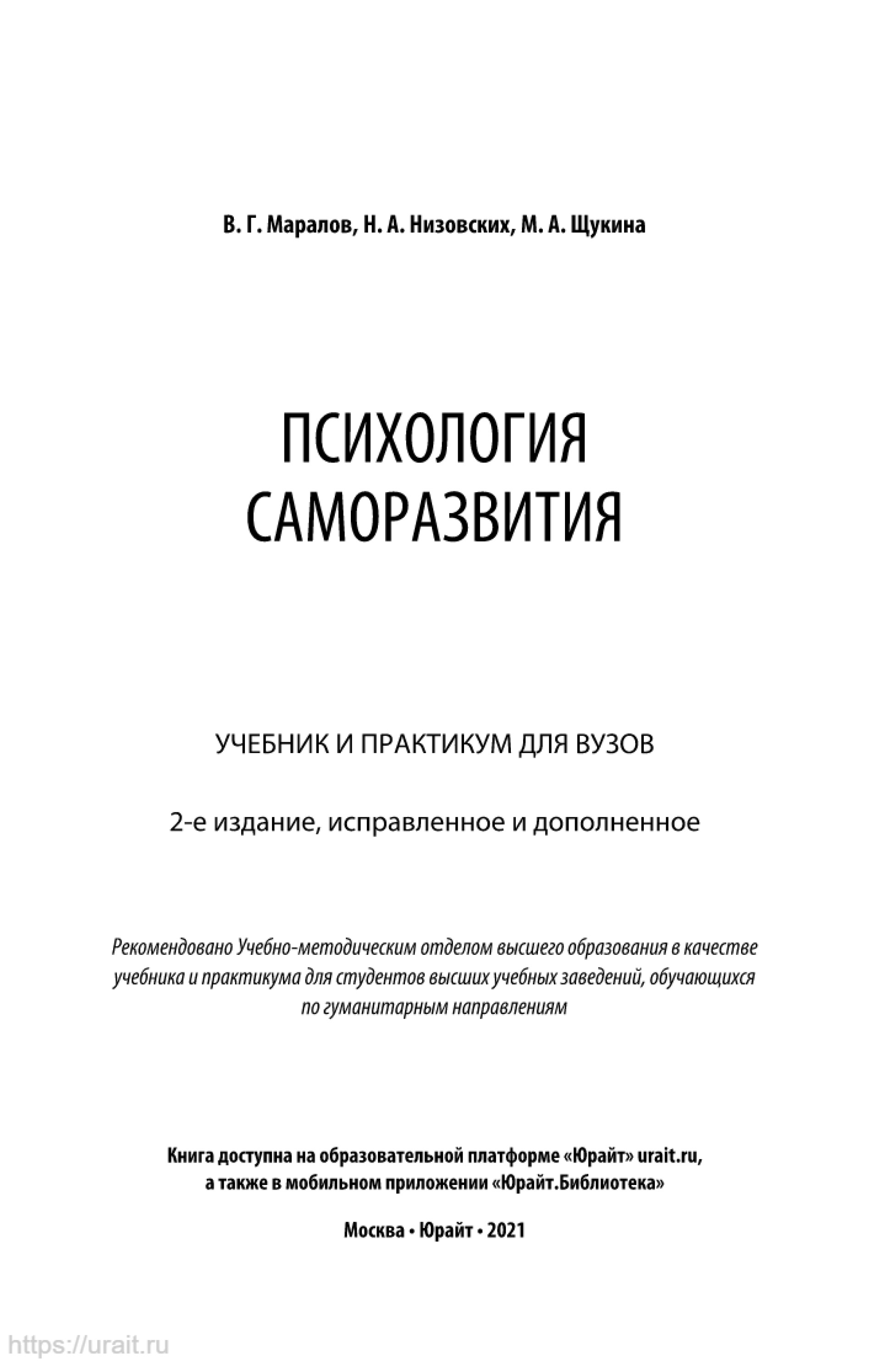 В. Г. Маралов, Н. А. Низовских, М. А. Щукина

ПСИХОЛОГИЯ САМОРАЗВИТИЯ

УЧЕБНИК И ПРАКТИКУМ ДЛЯ ВУЗОВ

2-е издание, исправленное и дополненное

Рекомендовано Учебно-методическим отделом высшего образования в качестве учебника и практикума для студентов высших учебных заведений, обучающихся по гуманитарным направлениям

Книга доступна на образовательной платформе «Юрайт» urait.ru, а также в мобильном приложении «Юрайт.Библиотека»

Москва • Юрайт • 2021

https://urait.ru